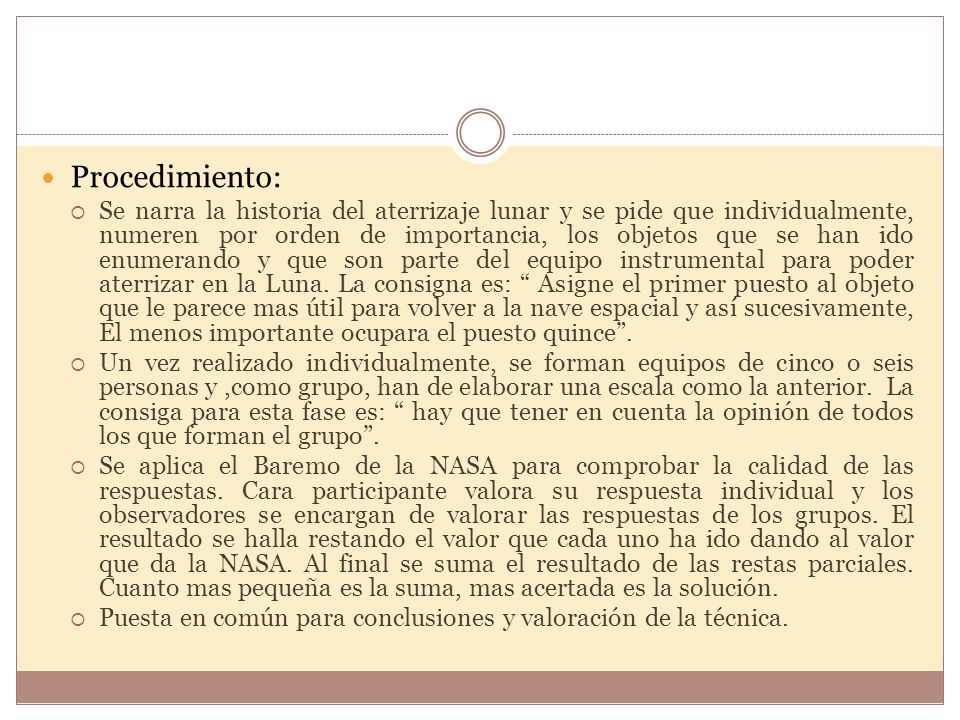 Procedimiento:

Se narra la historia del aterrizaje lunar y se pide que individualmente, numeren por orden de importancia, los objetos que se han ido enumerando y que son parte del equipo instrumental para poder aterrizar en la Luna. La consigna es: “ Asigne el primer puesto al objeto que le parece mas útil para volver a la nave espacial y así sucesivamente, El menos importante ocupara el puesto quince”.

Un vez realizado individualmente, se forman equipos de cinco o seis personas y ,como grupo, han de elaborar una escala como la anterior. La consiga para esta fase es: “ hay que tener en cuenta la opinión de todos los que forman el grupo”.

Se aplica el Baremo de la NASA para comprobar la calidad de las respuestas. Cara participante valora su respuesta individual y los observadores se encargan de valorar las respuestas de los grupos. El resultado se halla restando el valor que cada uno ha ido dando al valor que da la NASA. Al final se suma el resultado de las restas parciales. Cuanto mas pequeña es la suma, mas acertada es la solución.

Puesta en común para conclusiones y valoración de la técnica.